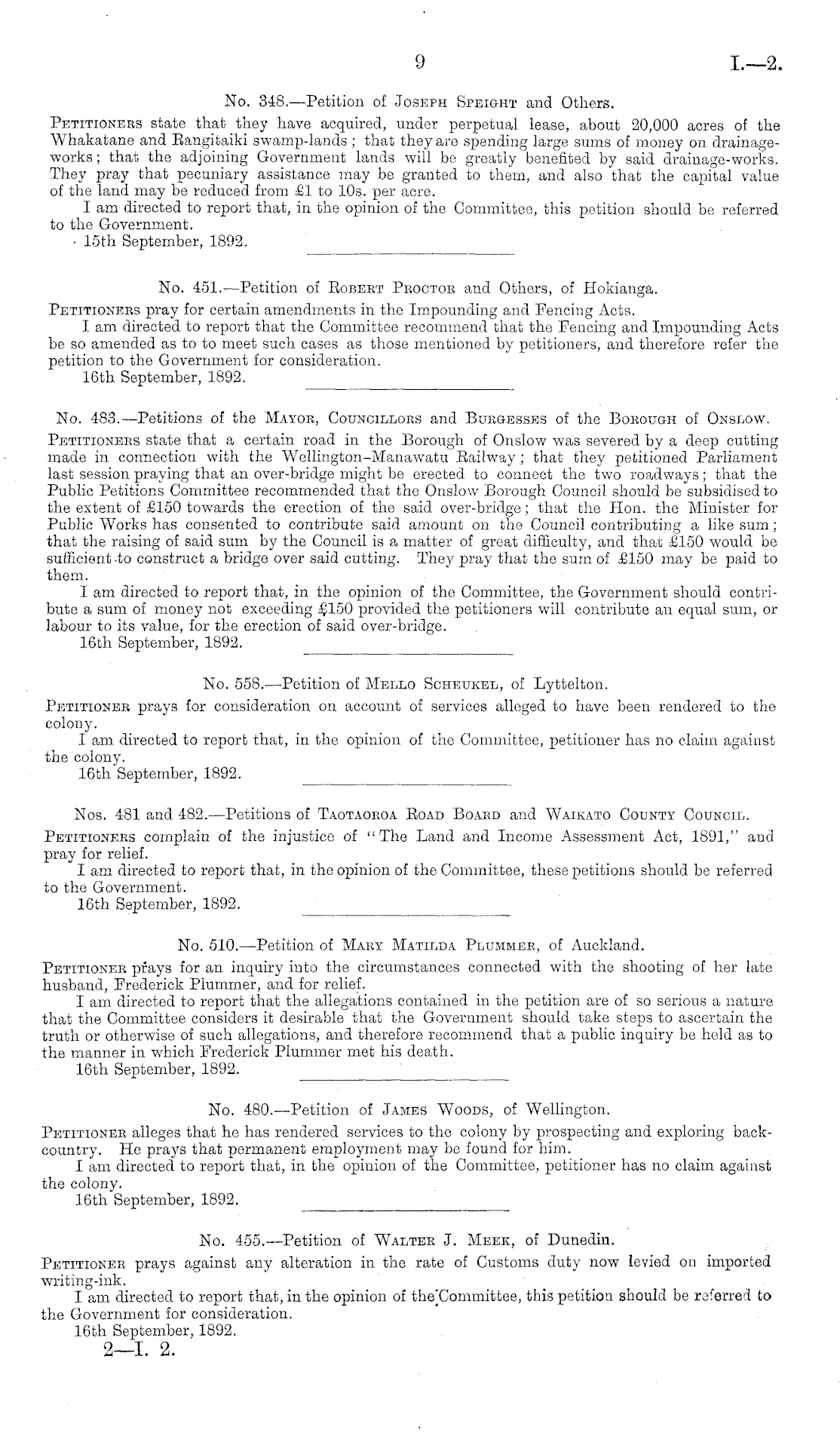 9

I.—2.

No. 348.—Petition of Joseph Speight and Others.

Petitioners state that they have acquired, under perpetual lease, about 20,000 acres of the Whakatane and Rangitaiki swamp-lands; that they are spending large sums of money on drainage-works; that the adjoining Government lands will be greatly benefited by said drainage-works. They pray that pecuniary assistance may be granted to them, and also that the capital value of the land may be reduced from £1 to 10s. per acre.

I am directed to report that, in the opinion of the Committee, this petition should be referred to the Government.

15th September, 1892.

No. 451.—Petition of Robert Proctor and Others, of Hokianga.

Petitioners pray for certain amendments in the Impounding and Fencing Acts.

I am directed to report that the Committee recommend that the Fencing and Impounding Acts be so amended as to to meet such cases as those mentioned by petitioners, and therefore refer the petition to the Government for consideration.

16th September, 1892.

No. 483.—Petitions of the Mayor, Councillors and Burgesses of the Borough of Onslow.

Petitioners state that a certain road in the Borough of Onslow was severed by a deep cutting made in connection with the Wellington-Manawatu Railway; that they petitioned Parliament last session praying that an over-bridge might be erected to connect the two roadways; that the Public Petitions Committee recommended that the Onslow Borough Council should be subsidised to the extent of £150 towards the erection of the said over-bridge; that the Hon. the Minister for Public Works has consented to contribute said amount on the Council contributing a like sum; that the raising of said sum by the Council is a matter of great difficulty, and that £150 would be sufficient to construct a bridge over said cutting. They pray that the sum of £150 may be paid to them.

I am directed to report that, in the opinion of the Committee, the Government should contribute a sum of money not exceeding £150 provided the petitioners will contribute an equal sum, or labour to its value, for the erection of said over-bridge.

16th September, 1892.

No. 558.—Petition of Mello Scheukel, of Lyttelton.

Petitioner prays for consideration on account of services alleged to have been rendered to the colony.

I am directed to report that, in the opinion of the Committee, petitioner has no claim against the colony.

16th September, 1892.

Nos. 481 and 482.—Petitions of Taotaoroa Road Board and Waikato County Council.

Petitioners complain of the injustice of "The Land and Income Assessment Act, 1891," and pray for relief.

I am directed to report that, in the opinion of the Committee, these petitions should be referred to the Government.

16th September, 1892.

No. 510.—Petition of Mary Matilda Plummer, of Auckland.

Petitioner prays for an inquiry into the circumstances connected with the shooting of her late husband, Frederick Plummer, and for relief.

I am directed to report that the allegations contained in the petition are of so serious a nature that the Committee considers it desirable that the Government should take steps to ascertain the truth or otherwise of such allegations, and therefore recommend that a public inquiry be held as to the manner in which Frederick Plummer met his death.

16th September, 1892.

No. 480.—Petition of James Woods, of Wellington.

Petitioner alleges that he has rendered services to the colony by prospecting and exploring back-country. He prays that permanent employment may be found for him.

I am directed to report that, in the opinion of the Committee, petitioner has no claim against the colony.

16th September, 1892.

No. 455.—Petition of Walter J. Meek, of Dunedin.

Petitioner prays against any alteration in the rate of Customs duty now levied on imported writing-ink.

I am directed to report that, in the opinion of the Committee, this petition should be referred to the Government for consideration.

16th September, 1892.

2—I. 2.